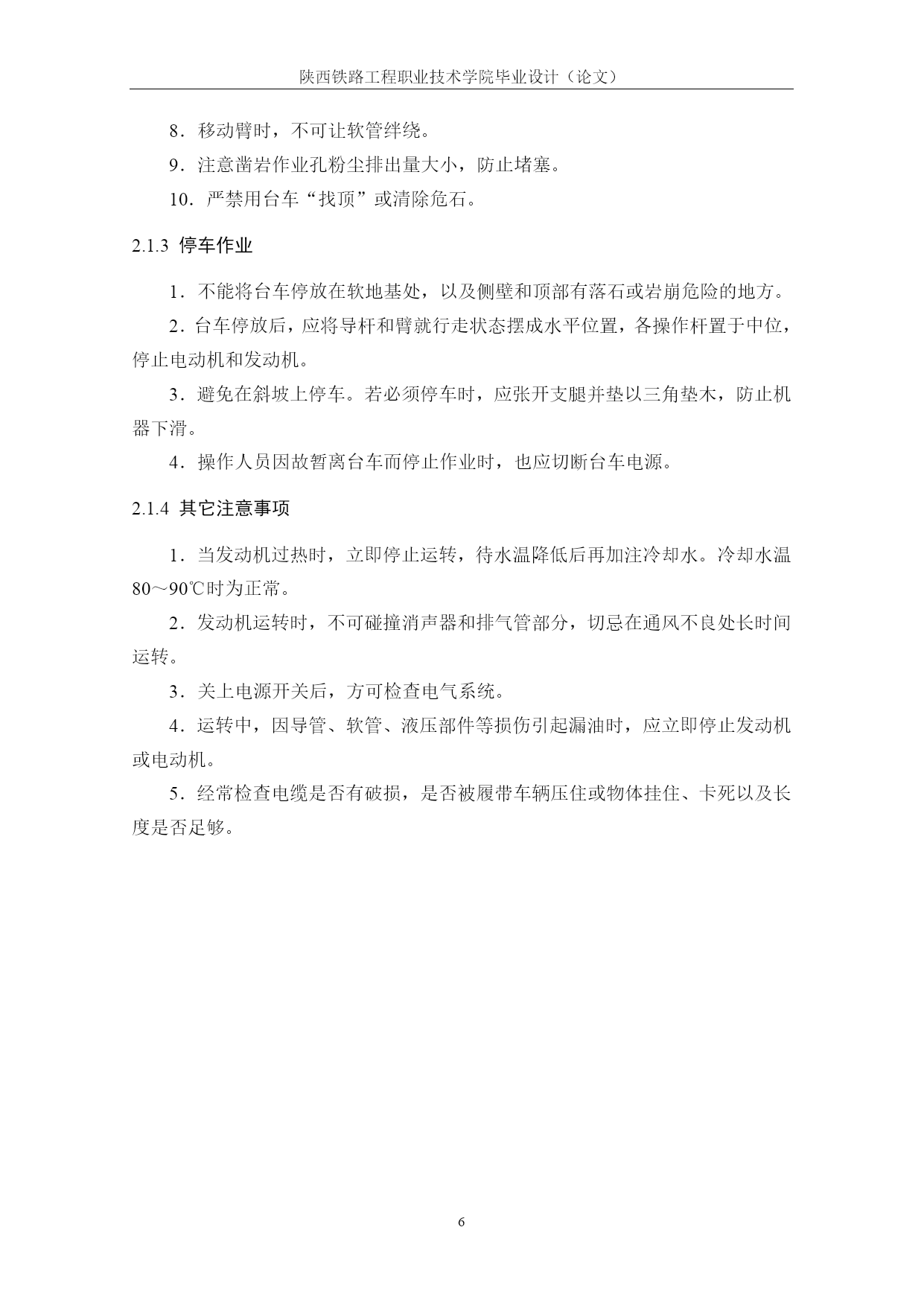 陕西铁路工程职业技术学院毕业设计（论文）

8．移动臂时，不可让软管绊绕。

9．注意凿岩作业孔粉尘排出量大小，防止堵塞。

10．严禁用台车“找顶”或清除危石。

2.1.3 停车作业

1．不能将台车停放在软地基处，以及侧壁和顶部有落石或岩崩危险的地方。

2．台车停放后，应将导杆和臂就行走状态摆成水平位置，各操作杆置于中位，停止电动机和发动机。

3．避免在斜坡上停车。若必须停车时，应张开支腿并垫以三角垫木，防止机器下滑。

4．操作人员因故暂离台车而停止作业时，也应切断台车电源。

2.1.4 其它注意事项

1．当发动机过热时，立即停止运转，待水温降低后再加注冷却水。冷却水温80～90℃时为正常。

2．发动机运转时，不可碰撞消声器和排气管部分，切忌在通风不良处长时间运转。

3．关上电源开关后，方可检查电气系统。

4．运转中，因导管、软管、液压部件等损伤引起漏油时，应立即停止发动机或电动机。

5．经常检查电缆是否有破损，是否被履带车辆压住或物体挂住、卡死以及长度是否足够。

6